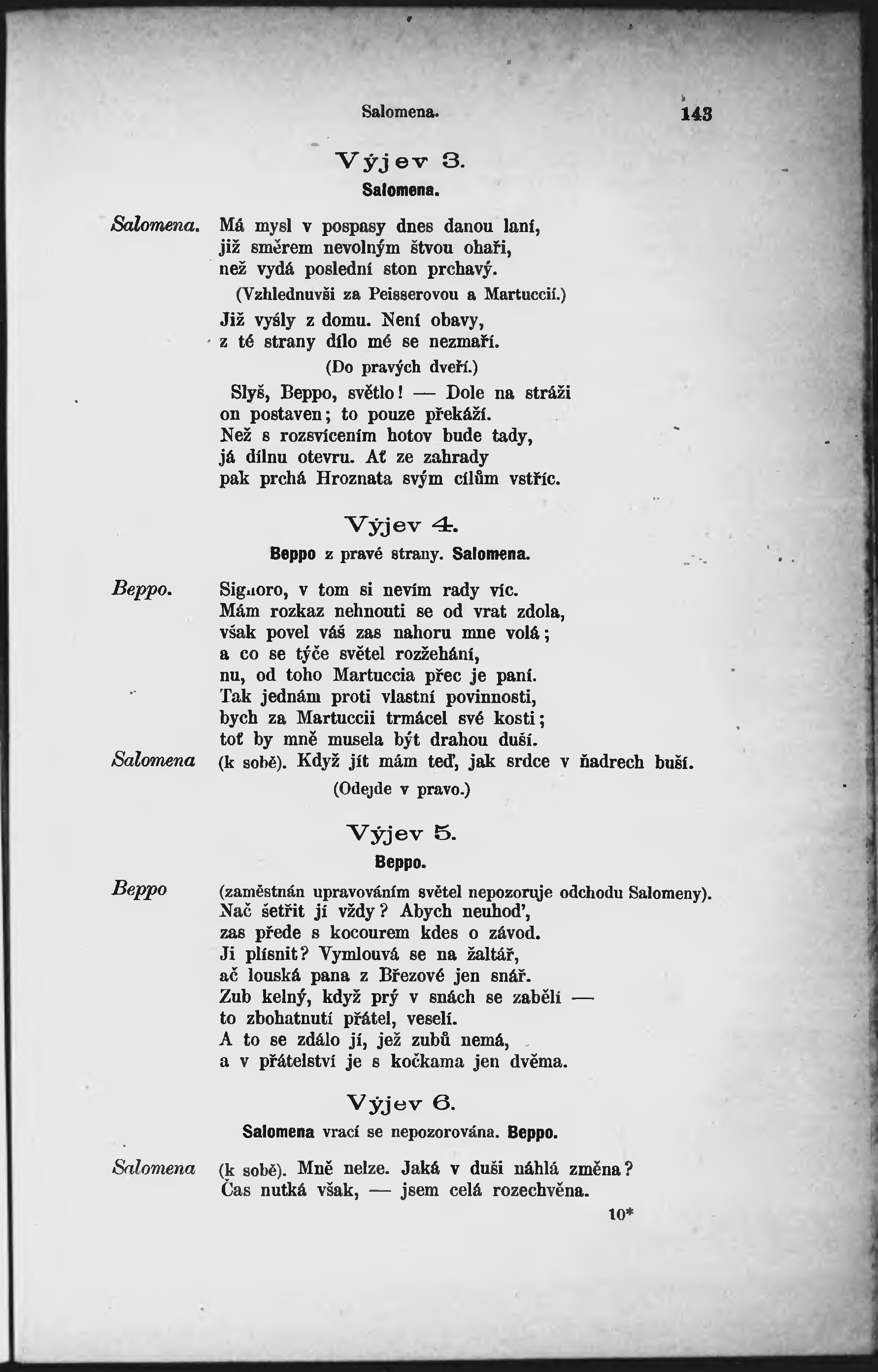 Salomena. 143

Výjev 3.

Salomena.

Salomena. Má mysl v pospasy dnes danou laní, již směrem nevolným štvou ohaři, než vydá poslední ston prchavý.

(Vzhlednuvši za Peisserovou a Martuccií.)

Již vyšly z domu. Není obavy, z té strany dílo mé se nezmaří.

(Do pravých dveří.)

Slyš, Beppo, světlo! — Dole na stráži on postaven; to pouze překáží. Než s rozsvícením hotov bude tady, já dílnu otevru. Ať ze zahrady pak prchá Hroznata svým cílům vstříc.

Výjev 4.

Beppo z pravé strany. Salomena.

Beppo. Signoro, v tom si nevím rady víc. Mám rozkaz nehnouti se od vrat zdola, však povel váš zas nahoru mne volá; a co se týče světel rozžehání, nu, od toho Martuccia přec je paní. Tak jednám proti vlastní povinnosti, bych za Martuccii trmácel své kosti; toť by mně musela být drahou duší.

Salomena (k sobě). Když jít mám teď, jak srdce v ňadrech buší.

(Odejde v pravo.)

Výjev 5.

Beppo.

Beppo (zaměstnán upravováním světel nepozoruje odchodu Salomeny). Nač šetřit jí vždy? Abych neuhoď, zas přede s kocourem kdes o závod. Ji plísnit? Vymlouvá se na žaltář, ač louská pana z Březové jen snář. Zub kelný, když prý v snách se zabělí — to zbohatnutí přátel, veselí. A to se zdálo jí, jež zubů nemá, a v přátelství je s kočkama jen dvěma.

Výjev 6.

Salomena vrací se nepozorována. Beppo.

Salomena (k sobě). Mně nelze. Jaká v duši náhlá změna? Čas nutká však, — jsem celá rozechvěna.

10*